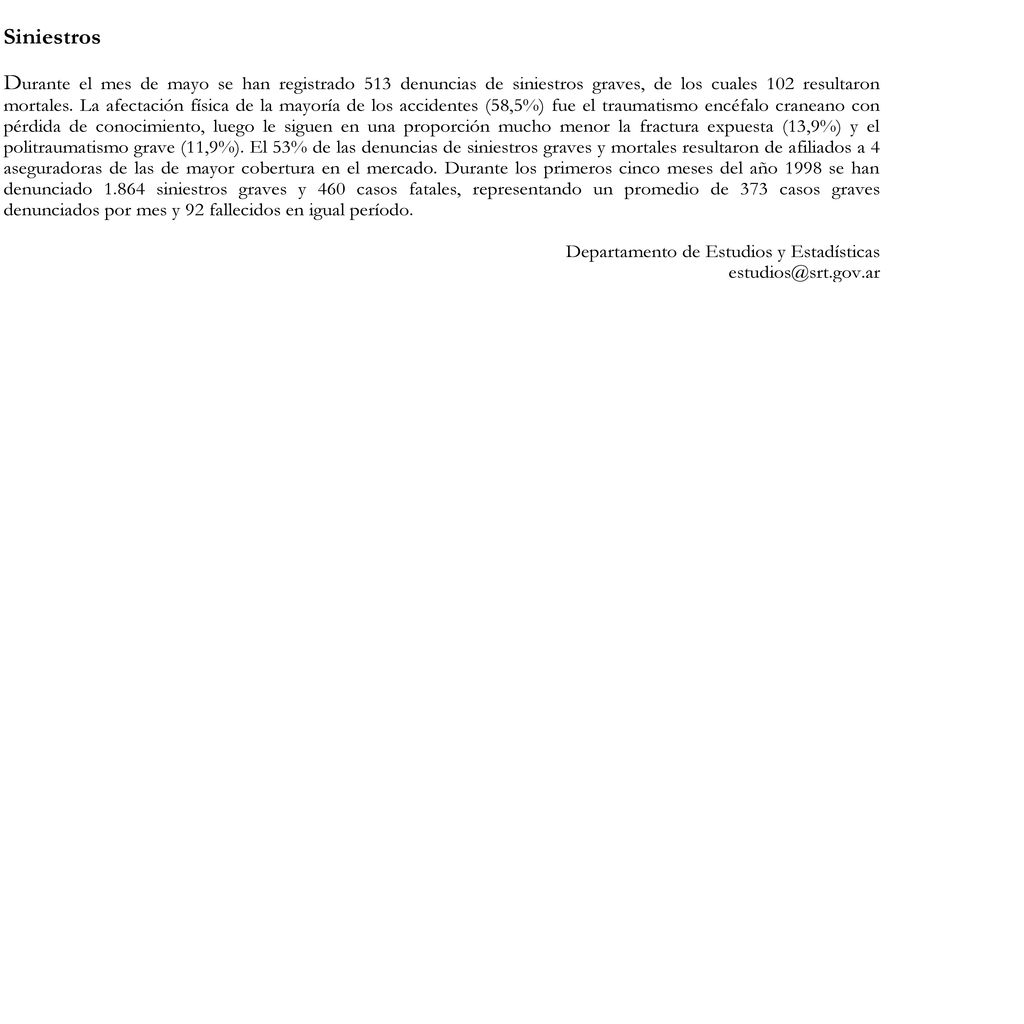 Siniestros

Durante el mes de mayo se han registrado 513 denuncias de siniestros graves, de los cuales 102 resultaron mortales. La afectación física de la mayoría de los accidentes (58,5%) fue el traumatismo encéfalo craneano con pérdida de conocimiento, luego le siguen en una proporción mucho menor la fractura expuesta (13,9%) y el politraumatismo grave (11,9%). El 53% de las denuncias de siniestros graves y mortales resultaron de afiliados a 4 aseguradoras de las de mayor cobertura en el mercado. Durante los primeros cinco meses del año 1998 se han denunciado 1.864 siniestros graves y 460 casos fatales, representando un promedio de 373 casos graves denunciados por mes y 92 fallecidos en igual período.

Departamento de Estudios y Estadísticas
estudios@srt.gov.ar